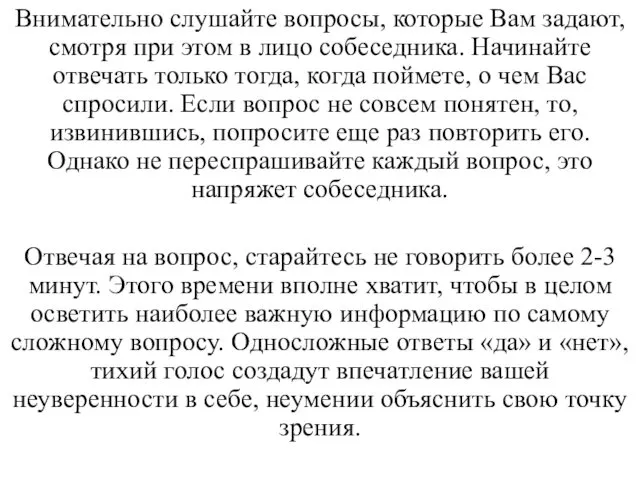 Внимательно слушайте вопросы, которые Вам задают, смотря при этом в лицо собеседника. Начинайте отвечать только тогда, когда поймете, о чем Вас спросили. Если вопрос не совсем понятен, то, извинившись, попросите еще раз повторить его. Однако не переспрашивайте каждый вопрос, это напряжет собеседника.

Отвечая на вопрос, старайтесь не говорить более 2-3 минут. Этого времени вполне хватит, чтобы в целом осветить наиболее важную информацию по самому сложному вопросу. Односложные ответы «да» и «нет», тихий голос создадут впечатление вашей неуверенности в себе, неумении объяснить свою точку зрения.